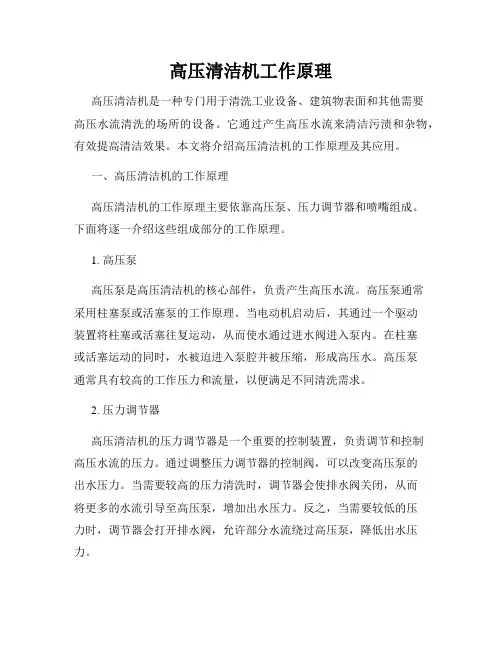 高压清洁机工作原理

高压清洁机是一种专门用于清洗工业设备、建筑物表面和其他需要高压水流清洗的场所的设备。它通过产生高压水流来清洁污渍和杂物，有效提高清洁效果。本文将介绍高压清洁机的工作原理及其应用。

一、高压清洁机的工作原理

高压清洁机的工作原理主要依靠高压泵、压力调节器和喷嘴组成。下面将逐一介绍这些组成部分的工作原理。

1. 高压泵

高压泵是高压清洁机的核心部件，负责产生高压水流。高压泵通常采用柱塞泵或活塞泵的工作原理。当电动机启动后，其通过一个驱动装置将柱塞或活塞往复运动，从而使水通过进水阀进入泵内。在柱塞或活塞运动的同时，水被迫进入泵腔并被压缩，形成高压水。高压泵通常具有较高的工作压力和流量，以便满足不同清洗需求。

2. 压力调节器

高压清洁机的压力调节器是一个重要的控制装置，负责调节和控制高压水流的压力。通过调整压力调节器的控制阀，可以改变高压泵的出水压力。当需要较高的压力清洗时，调节器会使排水阀关闭，从而将更多的水流引导至高压泵，增加出水压力。反之，当需要较低的压力时，调节器会打开排水阀，允许部分水流绕过高压泵，降低出水压力。